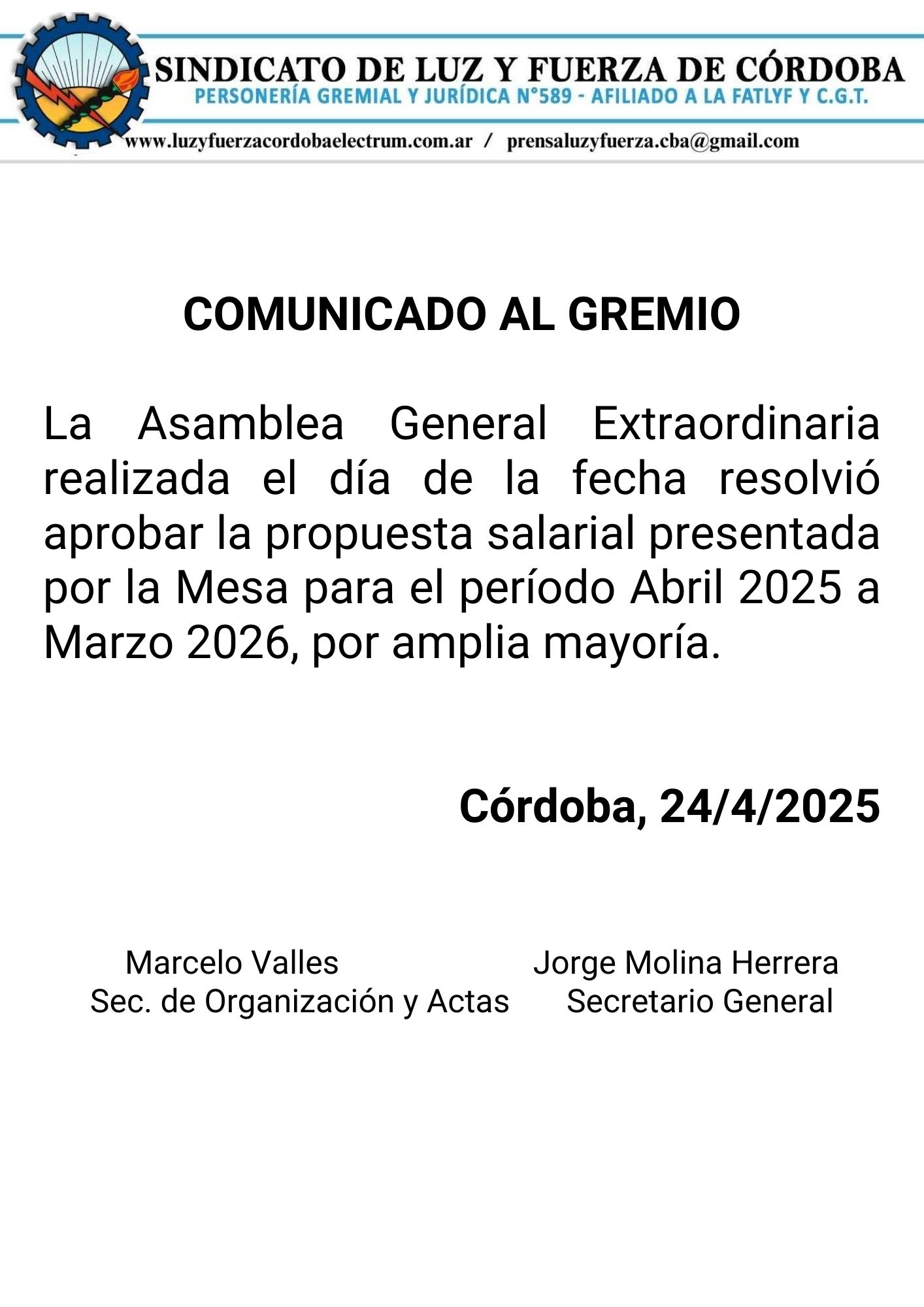 SINDICATO DE LUZ Y FUERZA DE CÓRDOBA
PERSONERÍA GREMIAL Y JURÍDICA N°589 - AFILIADO A LA FATLYF Y C.G.T.
www.luzyfuerzacordobaelectrum.com.ar / prensaluzyfuerza.cba@gmail.com

COMUNICADO AL GREMIO

La Asamblea General Extraordinaria realizada el día de la fecha resolvió aprobar la propuesta salarial presentada por la Mesa para el período Abril 2025 a Marzo 2026, por amplia mayoría.

Córdoba, 24/4/2025

Marcelo Valles
Sec. de Organización y Actas

Jorge Molina Herrera
Secretario General